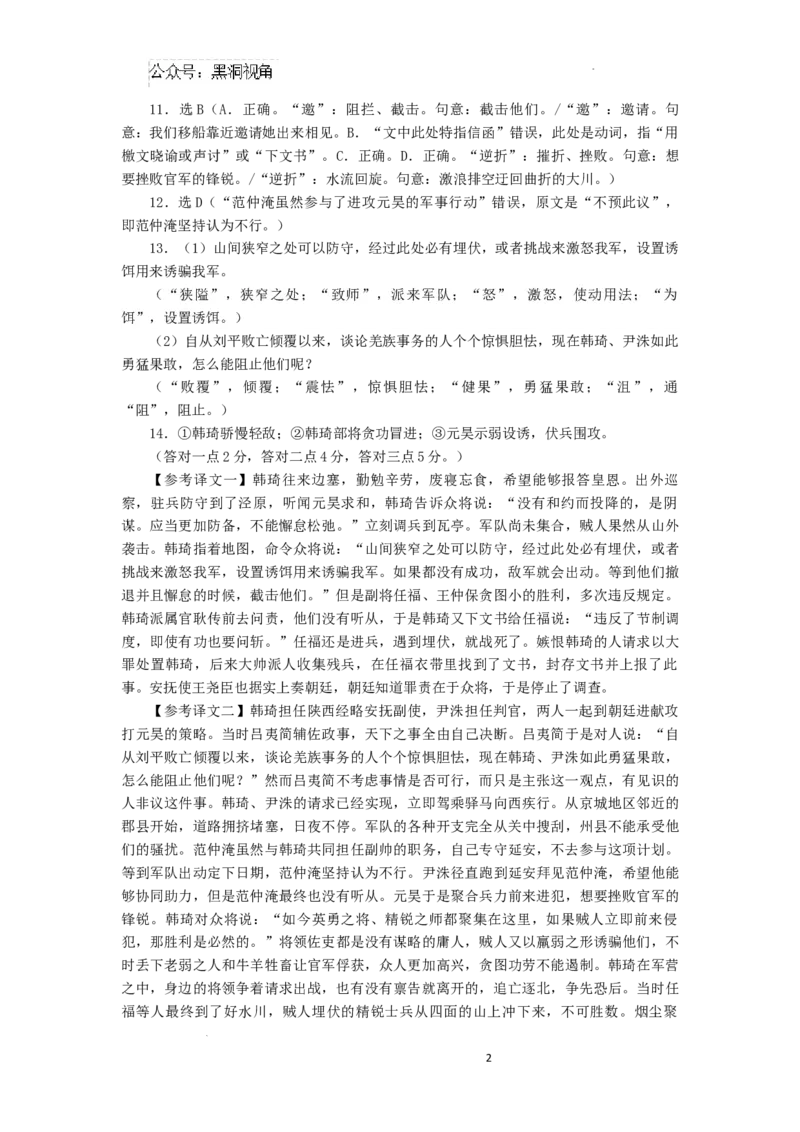 公众号：黑洞视角

11．选B（A．正确。“邀”：阻拦、截击。句意：截击他们。/“邀”：邀请。句意：我们移船靠近邀请她出来相见。B．“文中此处特指信函”错误，此处是动词，指“用檄文晓谕或声讨”或“下文书”。C．正确。D．正确。“逆折”：摧折、挫败。句意：想要挫败官军的锋锐。/“逆折”：水流回旋。句意：激浪排空迂回曲折的大川。）

12．选D（“范仲淹虽然参与了进攻元昊的军事行动”错误，原文是“不预此议”，即范仲淹坚持认为不行。）

13．（1）山间狭窄之处可以防守，经过此处必有埋伏，或者挑战来激怒我军，设置诱饵用来诱骗我军。

（“狭隘”，狭窄之处；“致师”，派来军队；“怒”，激怒，使动用法；“为饵”，设置诱饵。）

（2）自从刘平败亡倾覆以来，谈论羌族事务的人个个惊惧胆怯，现在韩琦、尹洙如此勇猛果敢，怎么能阻止他们呢？

（“败覆”，倾覆；“震怯”，惊惧胆怯；“健果”，勇猛果敢；“沮”，通“阻”，阻止。）

14．①韩琦骄慢轻敌；②韩琦部将贪功冒进；③元昊示弱设诱，伏兵围攻。

（答对一点2分，答对二点4分，答对三点5分。）

【参考译文一】韩琦往来边塞，勤勉辛劳，废寝忘食，希望能够报答皇恩。出外巡察，驻兵防守到了泾原，听闻元昊求和，韩琦告诉众将说：“没有和约而投降的，是阴谋。应当更加防备，不能懈怠松弛。”立刻调兵到瓦亭。军队尚未集合，贼人果然从山外袭击。韩琦指着地图，命令众将说：“山间狭窄之处可以防守，经过此处必有埋伏，或者挑战来激怒我军，设置诱饵用来诱骗我军。如果都没有成功，敌军就会出动。等到他们撤退并且懈怠的时候，截击他们。”但是副将任福、王仲保贪图小的胜利，多次违反规定。韩琦派属官耿传前去问责，他们没有听从，于是韩琦又下文书给任福说：“违反了节制调度，即使有功也要问斩。”任福还是进兵，遇到埋伏，就战死了。嫉恨韩琦的人请求以大罪处置韩琦，后来大帅派人收集残兵，在任福衣带里找到了文书，封存文书并上报了此事。安抚使王尧臣也据实上奏朝廷，朝廷知道罪责在于众将，于是停止了调查。

【参考译文二】韩琦担任陕西经略安抚副使，尹洙担任判官，两人一起到朝廷进献攻打元昊的策略。当时吕夷简辅佐政事，天下之事全由自己决断。吕夷简于是对人说：“自从刘平败亡倾覆以来，谈论羌族事务的人个个惊惧胆怯，现在韩琦、尹洙如此勇猛果敢，怎么能阻止他们呢？”然而吕夷简不考虑事情是否可行，而只是主张这一观点，有见识的人非议这件事。韩琦、尹洙的请求已经实现，立即驾乘驿马向西疾行。从京城地区邻近的郡县开始，道路拥挤堵塞，日夜不停。军队的各种开支完全从关中搜刮，州县不能承受他们的骚扰。范仲淹虽然与韩琦共同担任副帅的职务，自己专守延安，不去参与这项计划。等到军队出动定下日期，范仲淹坚持认为不行。尹洙径直跑到延安拜见范仲淹，希望他能够协同助力，但是范仲淹最终也没有听从。元昊于是聚合兵力前来进犯，想要挫败官军的锋锐。韩琦对众将说：“如今英勇之将、精锐之师都聚集在这里，如果贼人立即前来侵犯，那胜利是必然的。”将领佐吏都是没有谋略的庸人，贼人又以羸弱之形诱骗他们，不时丢下老弱之人和牛羊牲畜让官军俘获，众人更加高兴，贪图功劳不能遏制。韩琦在军营之中，身边的将领争着请求出战，也有没有禀告就离开的，追亡逐北，争先恐后。当时任福等人最终到了好水川，贼人埋伏的精锐士兵从四面的山上冲下来，不可胜数。烟尘聚

2